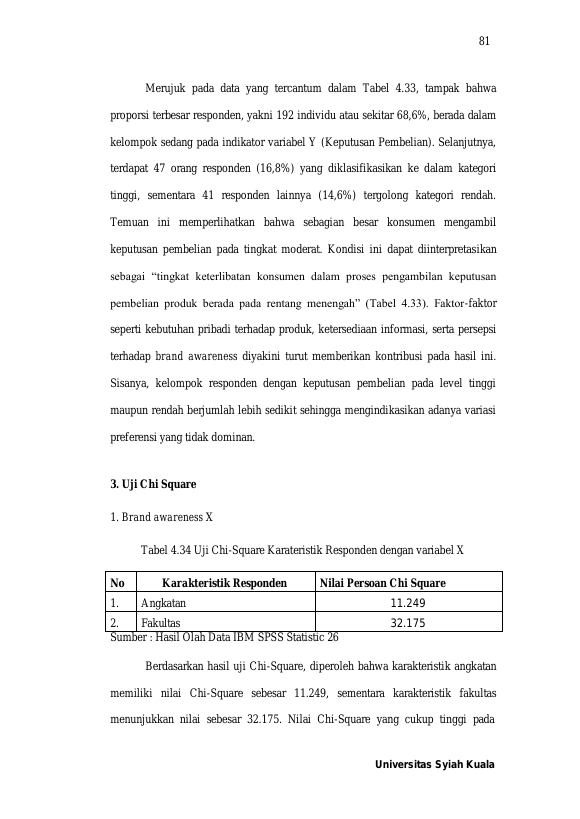 81

Merujuk pada data yang tercantum dalam Tabel 4.33, tampak bahwa proporsi terbesar responden, yakni 192 individu atau sekitar 68,6%, berada dalam kelompok sedang pada indikator variabel Y (Keputusan Pembelian). Selanjutnya, terdapat 47 orang responden (16,8%) yang diklasifikasikan ke dalam kategori tinggi, sementara 41 responden lainnya (14,6%) tergolong kategori rendah. Temuan ini memperlihatkan bahwa sebagian besar konsumen mengambil keputusan pembelian pada tingkat moderat. Kondisi ini dapat diinterpretasikan sebagai "tingkat keterlibatan konsumen dalam proses pengambilan keputusan pembelian produk berada pada rentang menengah" (Tabel 4.33). Faktor-faktor seperti kebutuhan pribadi terhadap produk, ketersediaan informasi, serta persepsi terhadap brand awareness diyakini turut memberikan kontribusi pada hasil ini. Sisanya, kelompok responden dengan keputusan pembelian pada level tinggi maupun rendah berjumlah lebih sedikit sehingga mengindikasikan adanya variasi preferensi yang tidak dominan.

3. Uji Chi Square

1. Brand awareness X

Tabel 4.34 Uji Chi-Square Karateristik Responden dengan variabel X

| No | Karakteristik Responden | Nilai Persoan Chi Square |
|---|---|---|
| 1. | Angkatan | 11.249 |
| 2. | Fakultas | 32.175 |

Sumber : Hasil Olah Data IBM SPSS Statistic 26

Berdasarkan hasil uji Chi-Square, diperoleh bahwa karakteristik angkatan memiliki nilai Chi-Square sebesar 11.249, sementara karakteristik fakultas menunjukkan nilai sebesar 32.175. Nilai Chi-Square yang cukup tinggi pada

Universitas Syiah Kuala